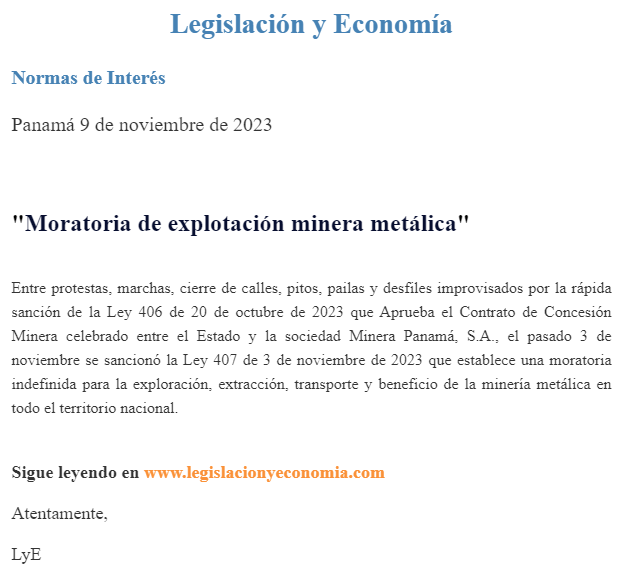 Legislación y Economía

Normas de Interés

Panamá 9 de noviembre de 2023

"Moratoria de explotación minera metálica"

Entre protestas, marchas, cierre de calles, pitos, pailas y desfiles improvisados por la rápida sanción de la Ley 406 de 20 de octubre de 2023 que Aprueba el Contrato de Concesión Minera celebrado entre el Estado y la sociedad Minera Panamá, S.A., el pasado 3 de noviembre se sancionó la Ley 407 de 3 de noviembre de 2023 que establece una moratoria indefinida para la exploración, extracción, transporte y beneficio de la minería metálica en todo el territorio nacional.

Sigue leyendo en www.legislacionyeconomia.com

Atentamente,

LyE